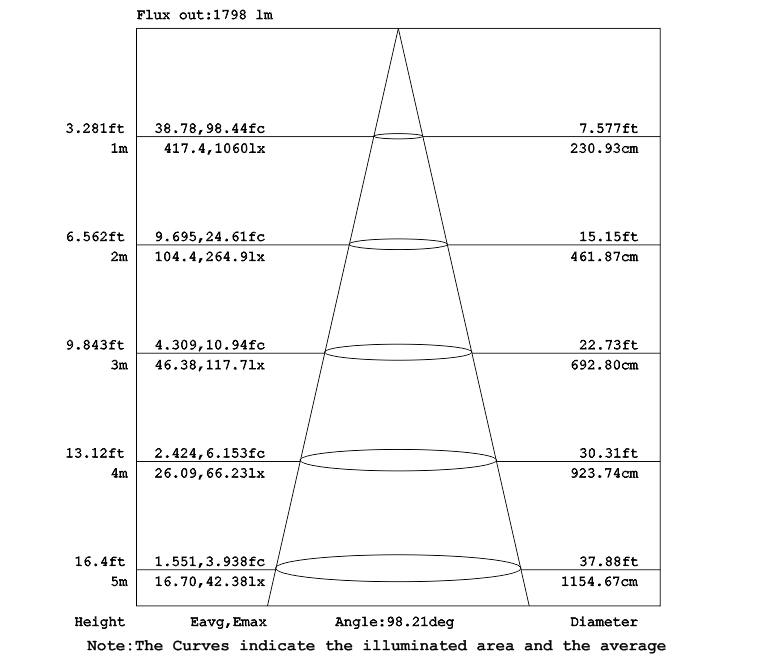 Flux out:1798 lm

3.281ft 38.78,98.44fc 7.577ft
1m 417.4,1060lx 230.93cm

6.562ft 9.695,24.61fc 15.15ft
2m 104.4,264.9lx 461.87cm

9.843ft 4.309,10.94fc 22.73ft
3m 46.38,117.7lx 692.80cm

13.12ft 2.424,6.153fc 30.31ft
4m 26.09,66.23lx 923.74cm

16.4ft 1.551,3.938fc 37.88ft
5m 16.70,42.38lx 1154.67cm

Height Eavg,Emax Angle:98.21deg Diameter

Note:The Curves indicate the illuminated area and the average